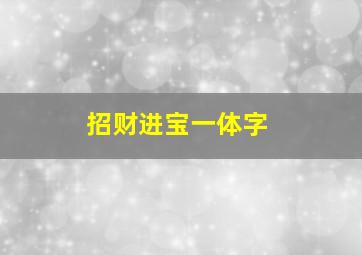 招财进宝一体字